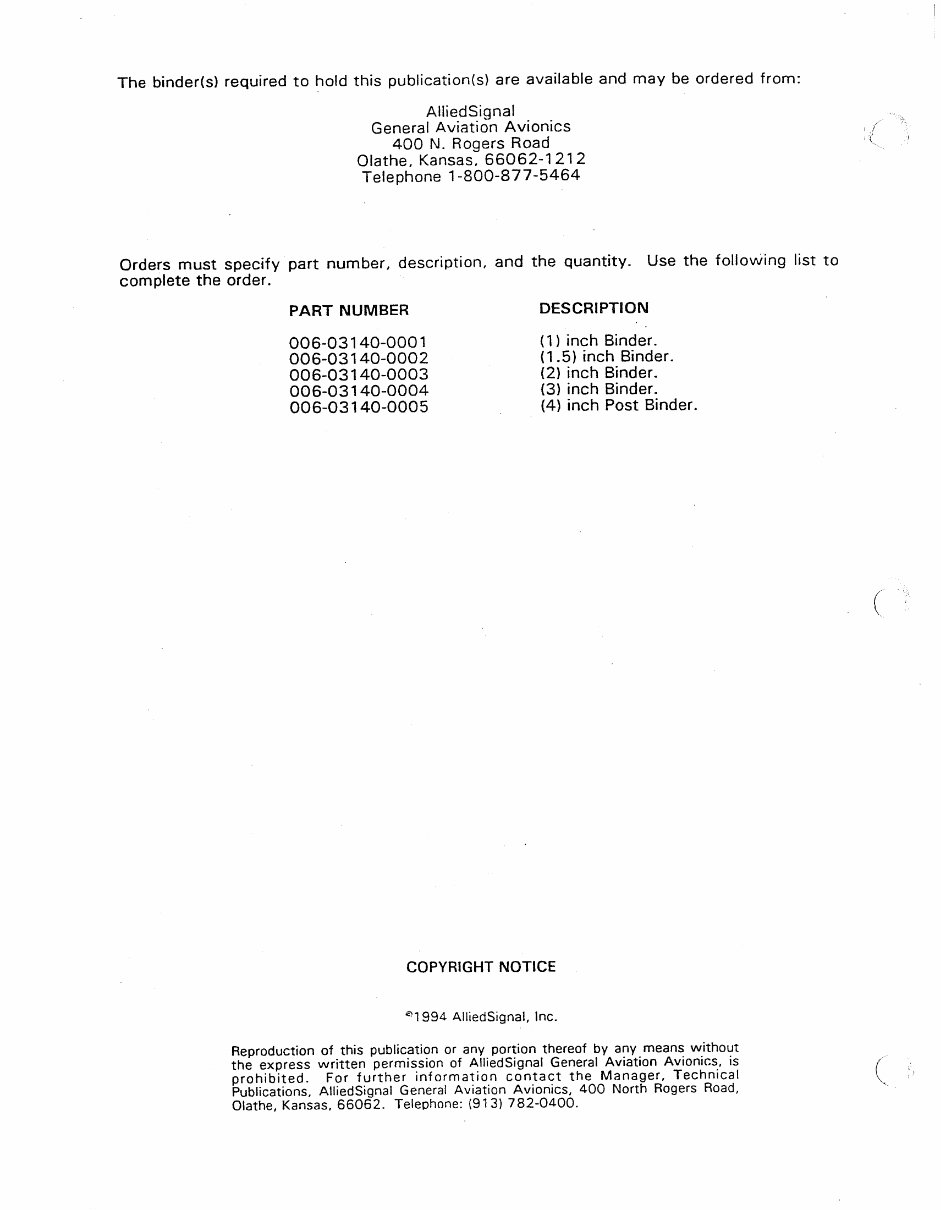 The binder(s) required to hold this publication(s) are available and may be ordered from:

AlliedSignal
General Aviation Avionics
400 N. Rogers Road
Olathe, Kansas, 66062-1212
Telephone 1-800-877-5464

Orders must specify part number, description, and the quantity. Use the following list to complete the order.

| PART NUMBER | DESCRIPTION |
|---|---|
| 006-03140-0001 | (1) inch Binder. |
| 006-03140-0002 | (1.5) inch Binder. |
| 006-03140-0003 | (2) inch Binder. |
| 006-03140-0004 | (3) inch Binder. |
| 006-03140-0005 | (4) inch Post Binder. |

COPYRIGHT NOTICE

©1994 AlliedSignal, Inc.

Reproduction of this publication or any portion thereof by any means without the express written permission of AlliedSignal General Aviation Avionics, is prohibited. For further information contact the Manager, Technical Publications, AlliedSignal General Aviation Avionics, 400 North Rogers Road, Olathe, Kansas, 66062. Telephone: (913) 782-0400.